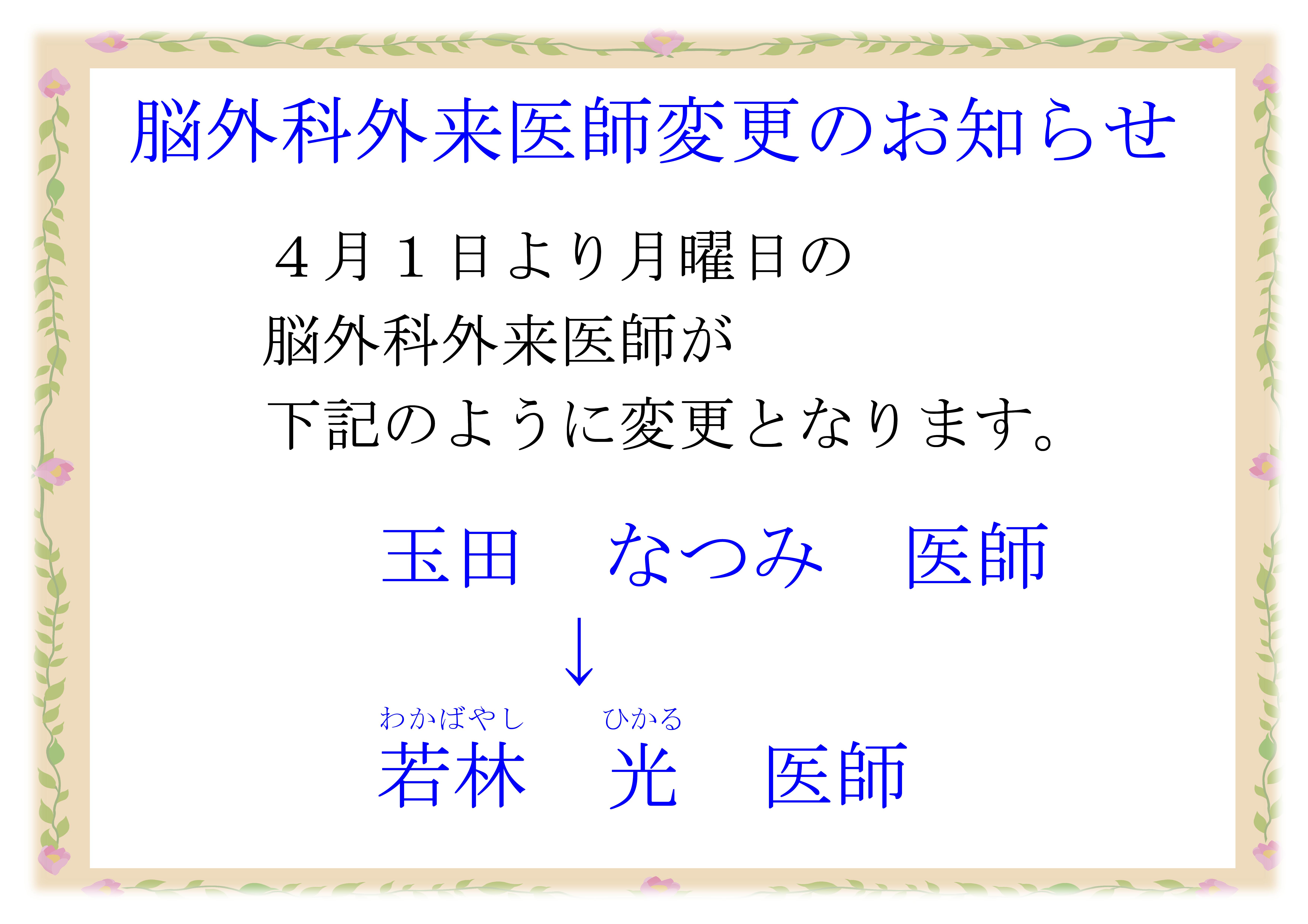 脳外科外来医師変更のお知らせ

４月１日より月曜日の
脳外科外来医師が
下記のように変更となります。

玉田　なつみ　医師
↓
わかばやし　ひかる
若林　光　医師